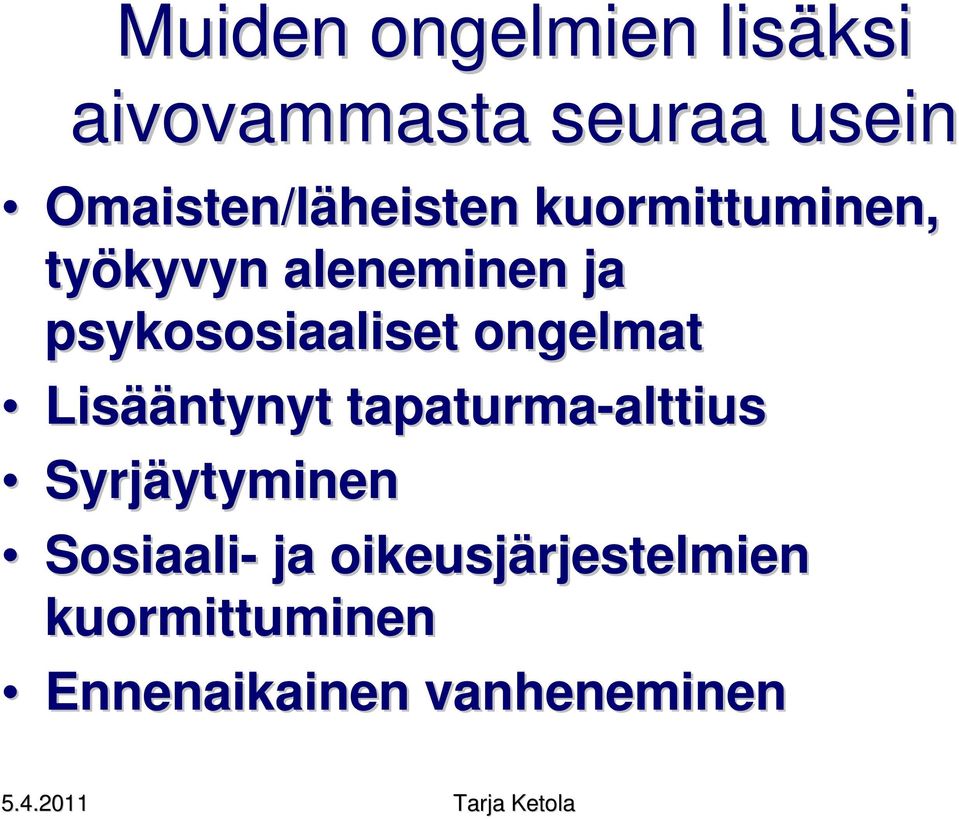 Muiden ongelmien lisäksi aivovammasta seuraa usein

• Omaisten/läheisten kuormittuminen, työkyvyn aleneminen ja psykososiaaliset ongelmat
• Lisääntynyt tapaturma-alttius
• Syrjäytyminen
• Sosiaali- ja oikeusjärjestelmien kuormittuminen
• Ennenaikainen vanheneminen

5.4.2011 Tarja Ketola